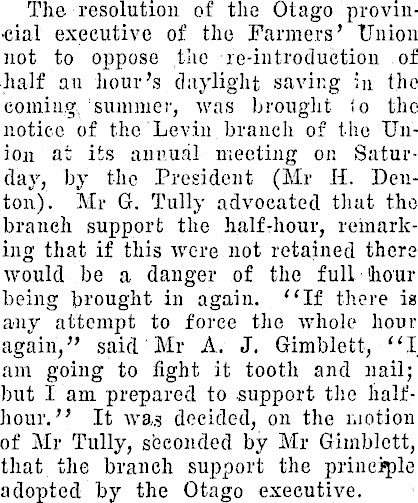 The resolution of the Otago provincial executive of the Farmers' Union not to oppose the re-introduction of half an hour's daylight saving in the coming summer, was brought to the notice of the Levin branch of the Union at its annual meeting on Saturday, by the President (Mr H. Denton). Mr G. Tully advocated that the branch support the half-hour, remarking that if this were not retained there would be a danger of the full hour being brought in again. "If there is any attempt to force the whole hour again," said Mr A. J. Gimblett, "I am going to fight it tooth and nail; but I am prepared to support the half-hour." It was decided, on the motion of Mr Tully, seconded by Mr Gimblett, that the branch support the principle adopted by the Otago executive.